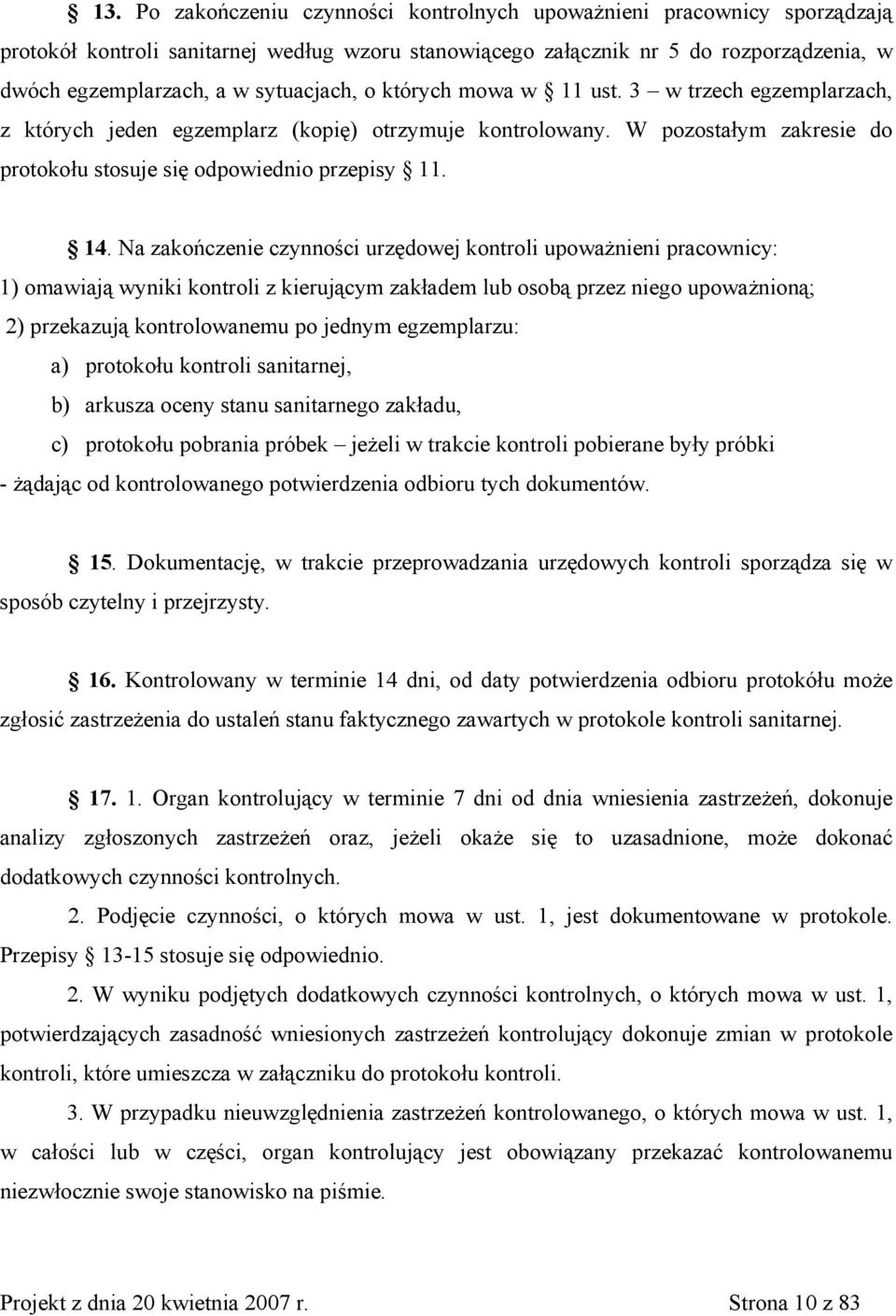 § 13. Po zakończeniu czynności kontrolnych upoważnieni pracownicy sporządzają protokół kontroli sanitarnej według wzoru stanowiącego załącznik nr 5 do rozporządzenia, w dwóch egzemplarzach, a w sytuacjach, o których mowa w § 11 ust. 3 – w trzech egzemplarzach, z których jeden egzemplarz (kopię) otrzymuje kontrolowany. W pozostałym zakresie do protokołu stosuje się odpowiednio przepisy § 11.

§ 14. Na zakończenie czynności urzędowej kontroli upoważnieni pracownicy:
1) omawiają wyniki kontroli z kierującym zakładem lub osobą przez niego upoważnioną;
2) przekazują kontrolowanemu po jednym egzemplarzu:
a) protokołu kontroli sanitarnej,
b) arkusza oceny stanu sanitarnego zakładu,
c) protokołu pobrania próbek – jeżeli w trakcie kontroli pobierane były próbki
- żądając od kontrolowanego potwierdzenia odbioru tych dokumentów.

§ 15. Dokumentację, w trakcie przeprowadzania urzędowych kontroli sporządza się w sposób czytelny i przejrzysty.

§ 16. Kontrolowany w terminie 14 dni, od daty potwierdzenia odbioru protokółu może zgłosić zastrzeżenia do ustaleń stanu faktycznego zawartych w protokole kontroli sanitarnej.

§ 17. 1. Organ kontrolujący w terminie 7 dni od dnia wniesienia zastrzeżeń, dokonuje analizy zgłoszonych zastrzeżeń oraz, jeżeli okaże się to uzasadnione, może dokonać dodatkowych czynności kontrolnych.

2. Podjęcie czynności, o których mowa w ust. 1, jest dokumentowane w protokole. Przepisy § 13-15 stosuje się odpowiednio.

2. W wyniku podjętych dodatkowych czynności kontrolnych, o których mowa w ust. 1, potwierdzających zasadność wniesionych zastrzeżeń kontrolujący dokonuje zmian w protokole kontroli, które umieszcza w załączniku do protokołu kontroli.

3. W przypadku nieuwzględnienia zastrzeżeń kontrolowanego, o których mowa w ust. 1, w całości lub w części, organ kontrolujący jest obowiązany przekazać kontrolowanemu niezwłocznie swoje stanowisko na piśmie.

Projekt z dnia 20 kwietnia 2007 r. Strona 10 z 83